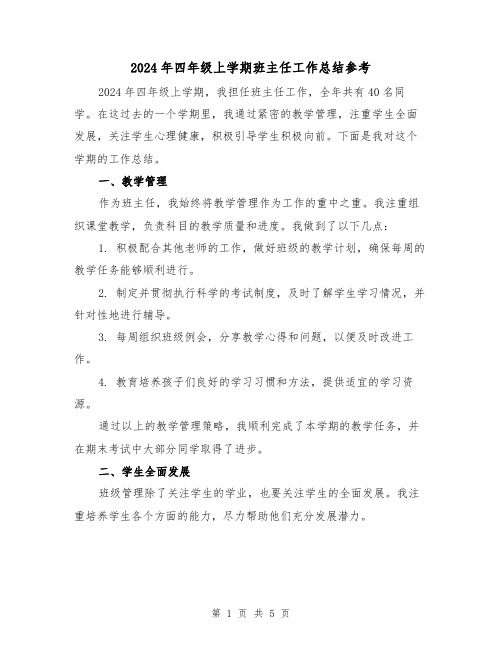 2024年四年级上学期班主任工作总结参考

2024年四年级上学期，我担任班主任工作，全年共有40名同学。在这过去的一个学期里，我通过紧密的教学管理，注重学生全面发展，关注学生心理健康，积极引导学生积极向前。下面是我对这个学期的工作总结。

一、教学管理

作为班主任，我始终将教学管理作为工作的重中之重。我注重组织课堂教学，负责科目的教学质量和进度。我做到了以下几点：

1. 积极配合其他老师的工作，做好班级的教学计划，确保每周的教学任务能够顺利进行。

2. 制定并贯彻执行科学的考试制度，及时了解学生学习情况，并针对性地进行辅导。

3. 每周组织班级例会，分享教学心得和问题，以便及时改进工作。

4. 教育培养孩子们良好的学习习惯和方法，提供适宜的学习资源。

通过以上的教学管理策略，我顺利完成了本学期的教学任务，并在期末考试中大部分同学取得了进步。

二、学生全面发展

班级管理除了关注学生的学业，也要关注学生的全面发展。我注重培养学生各个方面的能力，尽力帮助他们充分发展潜力。

第 1 页 共 5 页